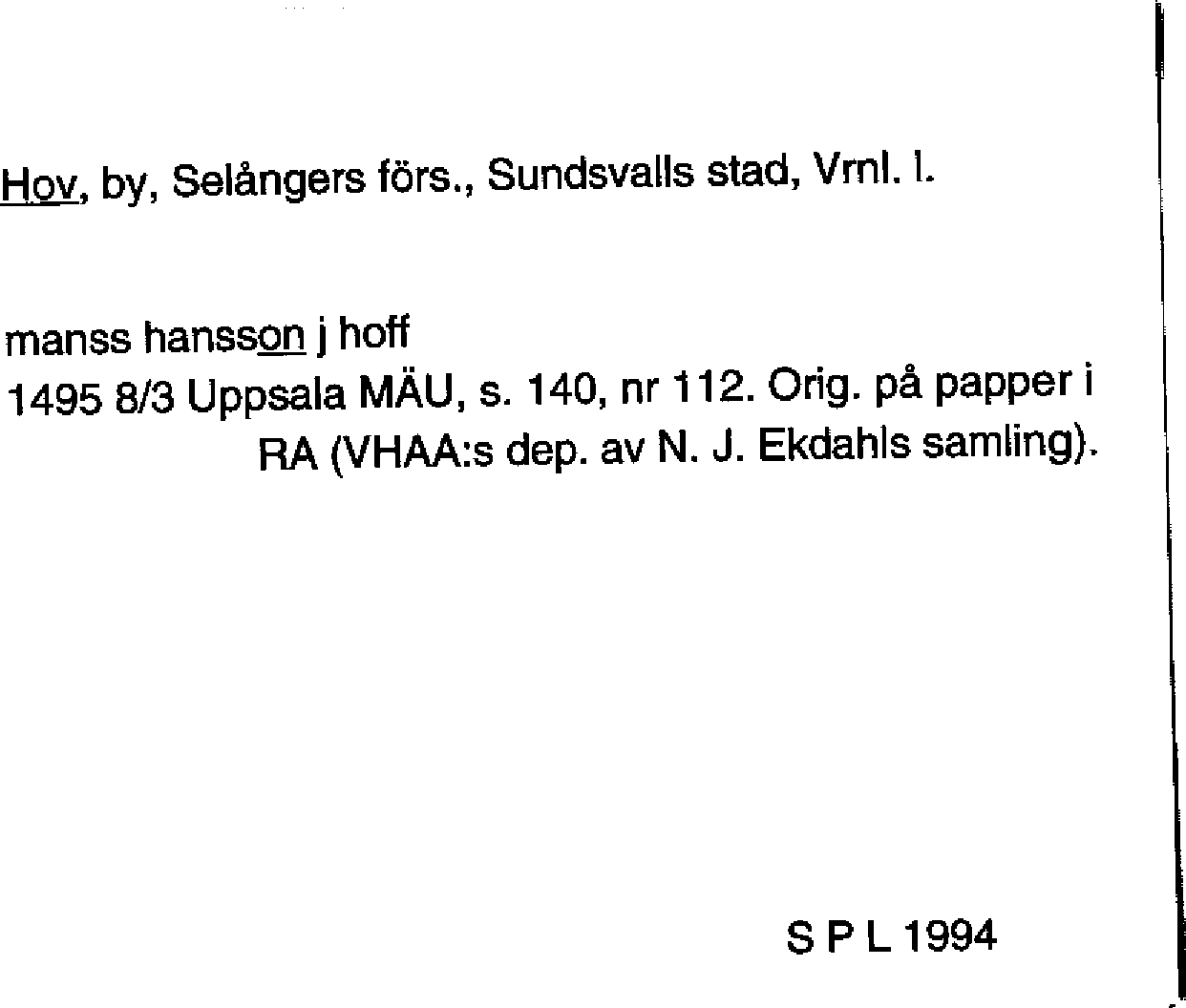 Hov, by, Selångers förs., Sundsvalls stad, Vrnl. l.

manss hansson j hoff
1495 8/3 Uppsala MÄU, s. 140, nr 112. Orig. på papper i RA (VHAA:s dep. av N. J. Ekdahls samling).

S P L 1994